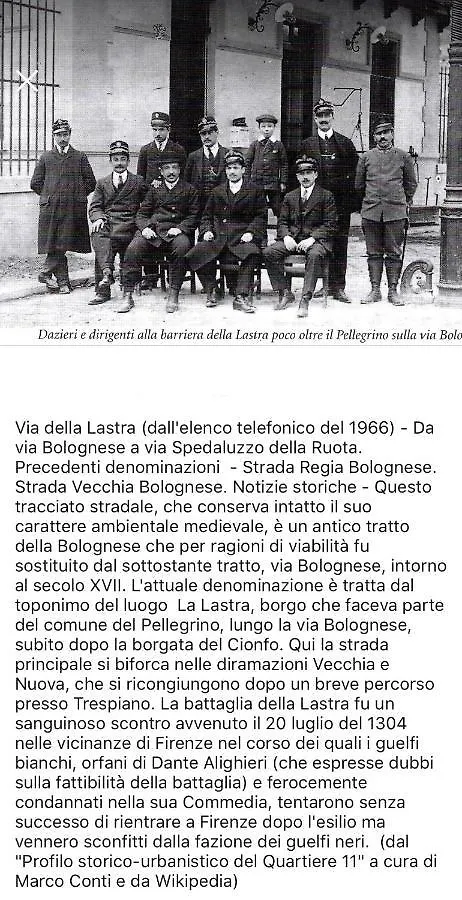 Dazieri e dirigenti alla barriera della Lastra poco oltre il Pellegrino sulla via Bolo

Via della Lastra (dall'elenco telefonico del 1966) - Da via Bolognese a via Spedaluzzo della Ruota. Precedenti denominazioni - Strada Regia Bolognese. Strada Vecchia Bolognese. Notizie storiche - Questo tracciato stradale, che conserva intatto il suo carattere ambientale medievale, è un antico tratto della Bolognese che per ragioni di viabilità fu sostituito dal sottostante tratto, via Bolognese, intorno al secolo XVII. L'attuale denominazione è tratta dal toponimo del luogo La Lastra, borgo che faceva parte del comune del Pellegrino, lungo la via Bolognese, subito dopo la borgata del Cionfo. Qui la strada principale si biforca nelle diramazioni Vecchia e Nuova, che si ricongiungono dopo un breve percorso presso Trespiano. La battaglia della Lastra fu un sanguinoso scontro avvenuto il 20 luglio del 1304 nelle vicinanze di Firenze nel corso dei quali i guelfi bianchi, orfani di Dante Alighieri (che espresse dubbi sulla fattibilità della battaglia) e ferocemente condannati nella sua Commedia, tentarono senza successo di rientrare a Firenze dopo l'esilio ma vennero sconfitti dalla fazione dei guelfi neri. (dal "Profilo storico-urbanistico del Quartiere 11" a cura di Marco Conti e da Wikipedia)